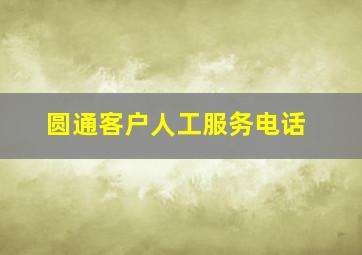 圆通客户人工服务电话